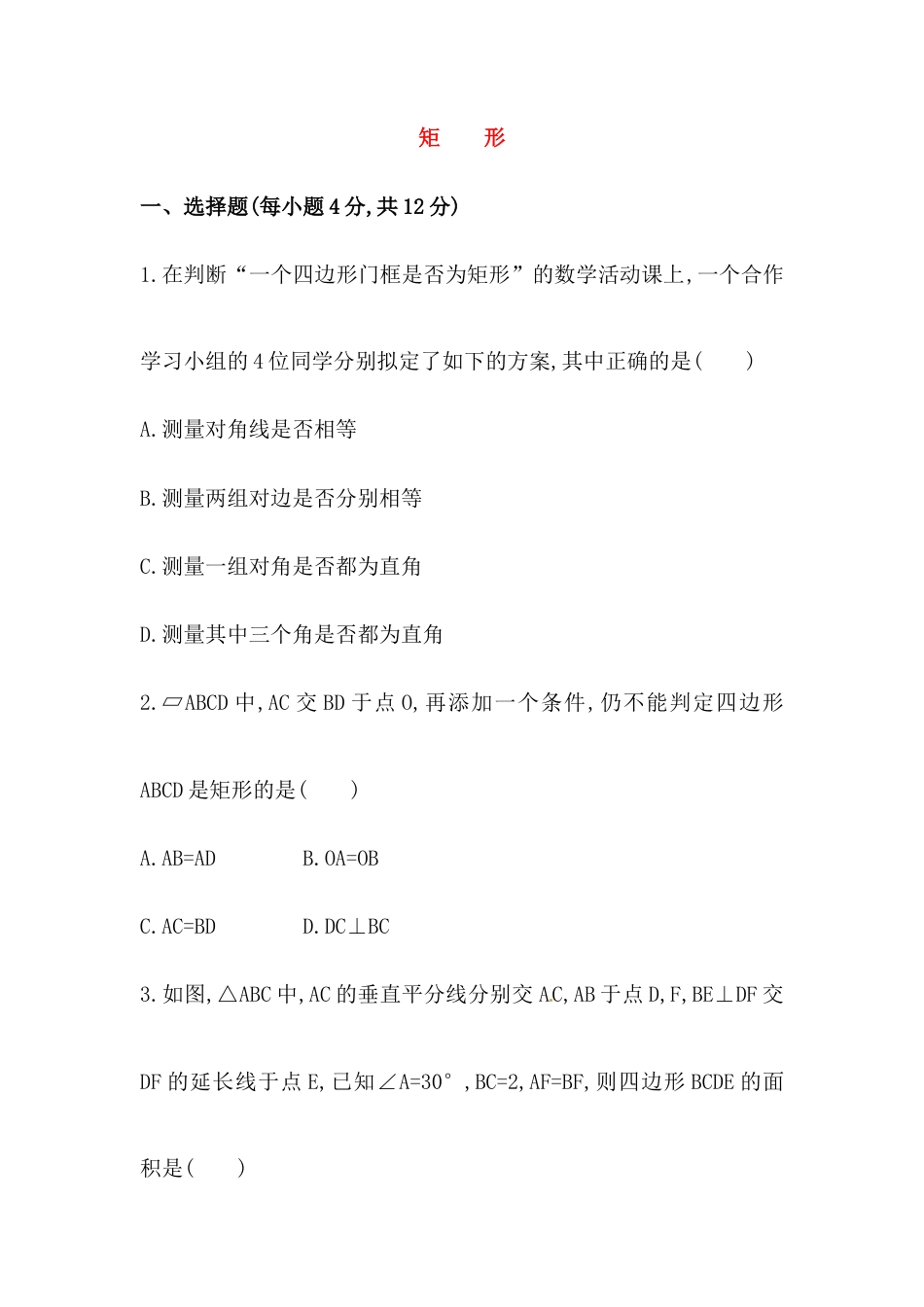 矩　　形

一、选择题(每小题4分,共12分)

1.在判断“一个四边形门框是否为矩形”的数学活动课上,一个合作学习小组的4位同学分别拟定了如下的方案,其中正确的是(　　)

A.测量对角线是否相等

B.测量两组对边是否分别相等

C.测量一组对角是否都为直角

D.测量其中三个角是否都为直角

2.▱ABCD中,AC交BD于点O,再添加一个条件,仍不能判定四边形ABCD是矩形的是(　　)

A.AB=AD　　　B.OA=OB

C.AC=BD　　　D.DC⊥BC

3.如图,△ABC中,AC的垂直平分线分别交AC,AB于点D,F,BE⊥DF交DF的延长线于点E,已知∠A=30°,BC=2,AF=BF,则四边形BCDE的面积是(　　)